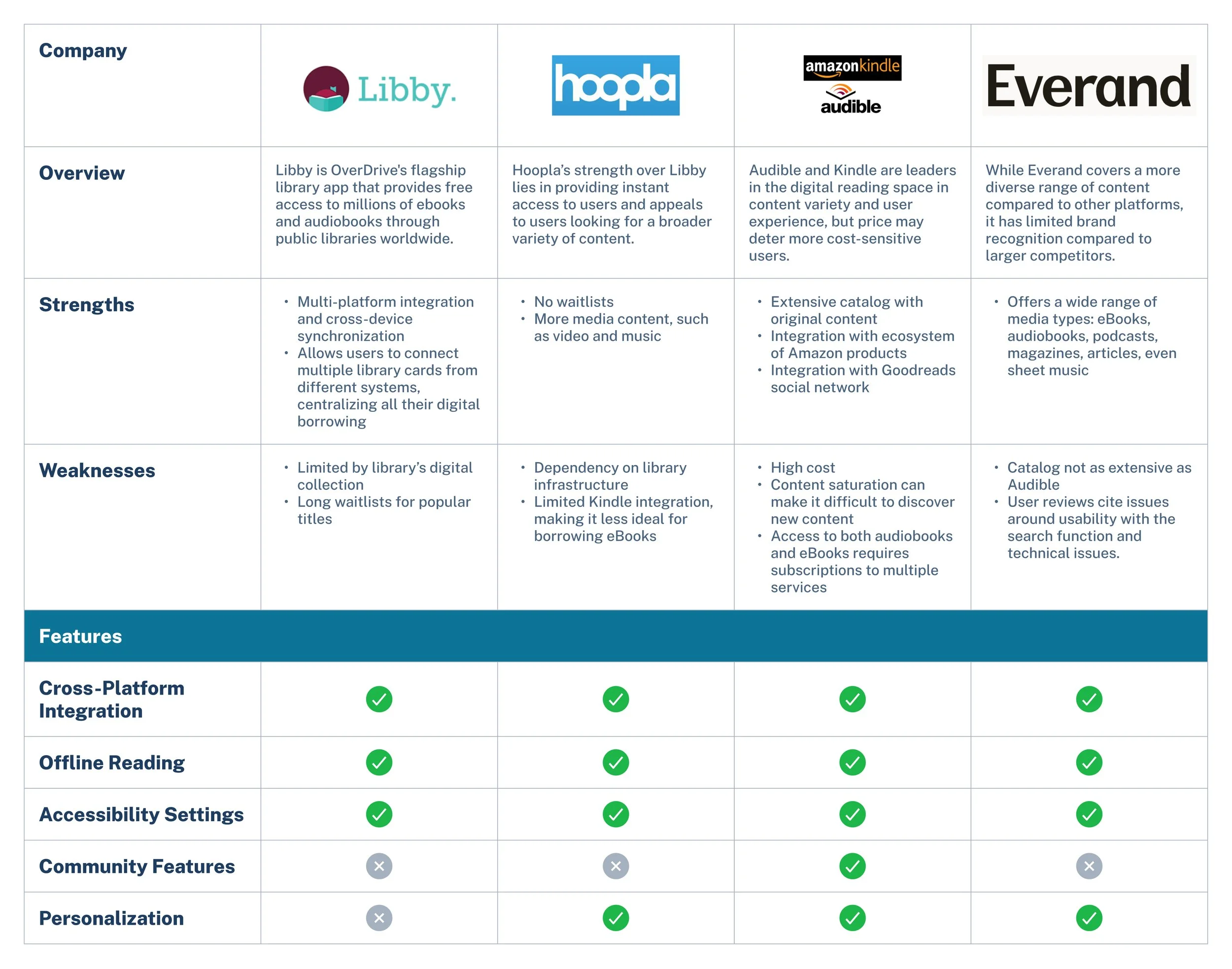 | Company | Libby. | hoopla | amazonkindle audible | Everand |
|---|---|---|---|---|
| Overview | Libby is OverDrive's flagship library app that provides free access to millions of ebooks and audiobooks through public libraries worldwide. | Hoopla's strength over Libby lies in providing instant access to users and appeals to users looking for a broader variety of content. | Audible and Kindle are leaders in the digital reading space in content variety and user experience, but price may deter more cost-sensitive users. | While Everand covers a more diverse range of content compared to other platforms, it has limited brand recognition compared to larger competitors. |
| Strengths | • Multi-platform integration and cross-device synchronization • Allows users to connect multiple library cards from different systems, centralizing all their digital borrowing | • No waitlists • More media content, such as video and music | • Extensive catalog with original content • Integration with ecosystem of Amazon products • Integration with Goodreads social network | • Offers a wide range of media types: eBooks, audiobooks, podcasts, magazines, articles, even sheet music |
| Weaknesses | • Limited by library's digital collection • Long waitlists for popular titles | • Dependency on library infrastructure • Limited Kindle integration, making it less ideal for borrowing eBooks | • High cost • Content saturation can make it difficult to discover new content • Access to both audiobooks and eBooks requires subscriptions to multiple services | • Catalog not as extensive as Audible • User reviews cite issues around usability with the search function and technical issues. |
| Features | | | | |
| Cross-Platform Integration | ✓ | ✓ | ✓ | ✓ |
| Offline Reading | ✓ | ✓ | ✓ | ✓ |
| Accessibility Settings | ✓ | ✓ | ✓ | ✓ |
| Community Features | ✕ | ✕ | ✓ | ✕ |
| Personalization | ✕ | ✓ | ✓ | ✓ |